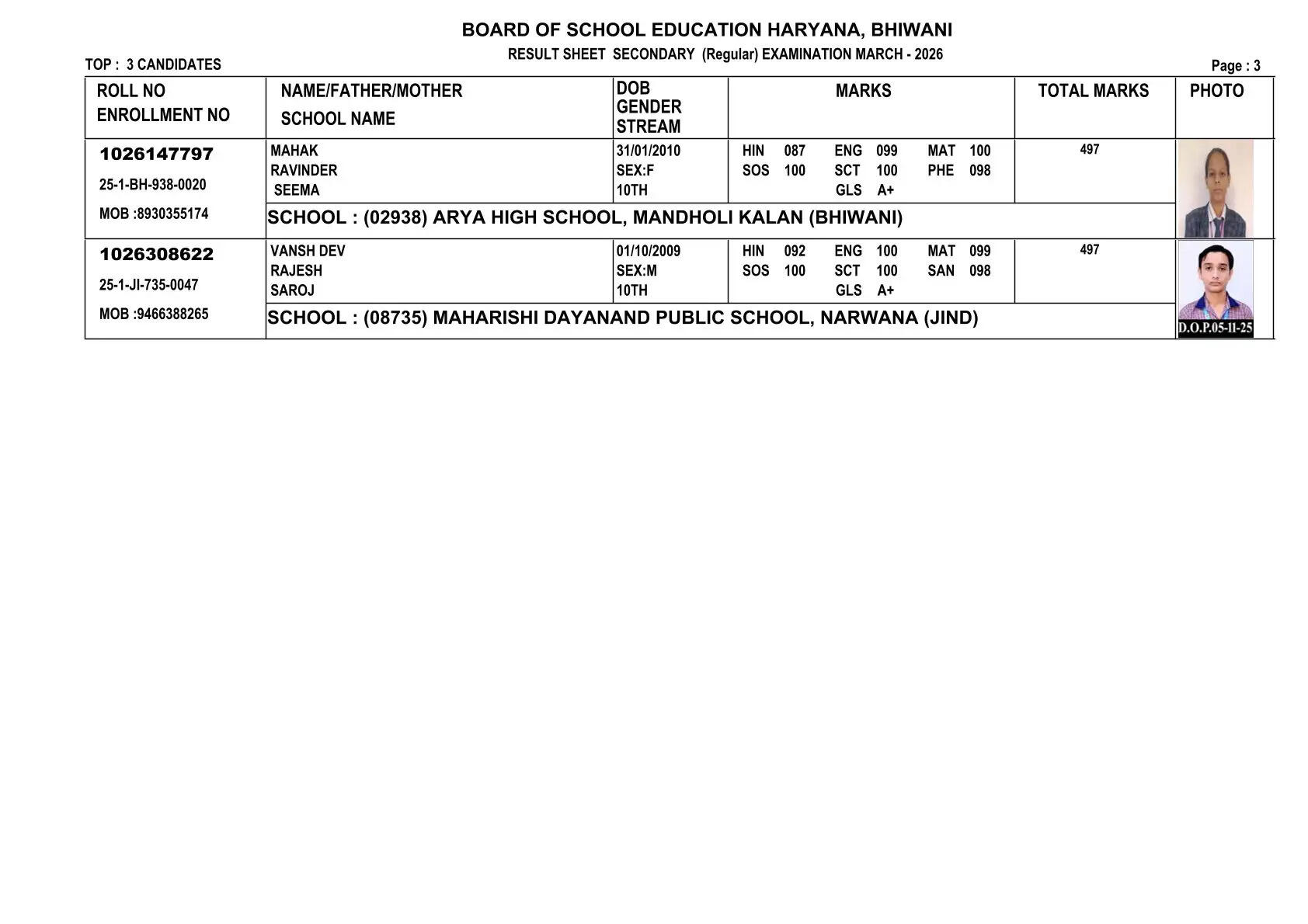 BOARD OF SCHOOL EDUCATION HARYANA, BHIWANI

RESULT SHEET SECONDARY (Regular) EXAMINATION MARCH - 2026

TOP : 3 CANDIDATES

Page : 3

| ROLL NO ENROLLMENT NO | NAME/FATHER/MOTHER SCHOOL NAME | DOB GENDER STREAM | MARKS | TOTAL MARKS | PHOTO |
|---|---|---|---|---|---|
| 1026147797 25-1-BH-938-0020 MOB :8930355174 | MAHAK RAVINDER SEEMA | 31/01/2010 SEX:F 10TH | HIN 087 ENG 099 MAT 100 SOS 100 SCT 100 PHE 098 GLS A+ | 497 | |
| | SCHOOL : (02938) ARYA HIGH SCHOOL, MANDHOLI KALAN (BHIWANI) | | | | |
| 1026308622 25-1-JI-735-0047 MOB :9466388265 | VANSH DEV RAJESH SAROJ | 01/10/2009 SEX:M 10TH | HIN 092 ENG 100 MAT 099 SOS 100 SCT 100 SAN 098 GLS A+ | 497 | D.O.P.05-11-25 |
| | SCHOOL : (08735) MAHARISHI DAYANAND PUBLIC SCHOOL, NARWANA (JIND) | | | | |